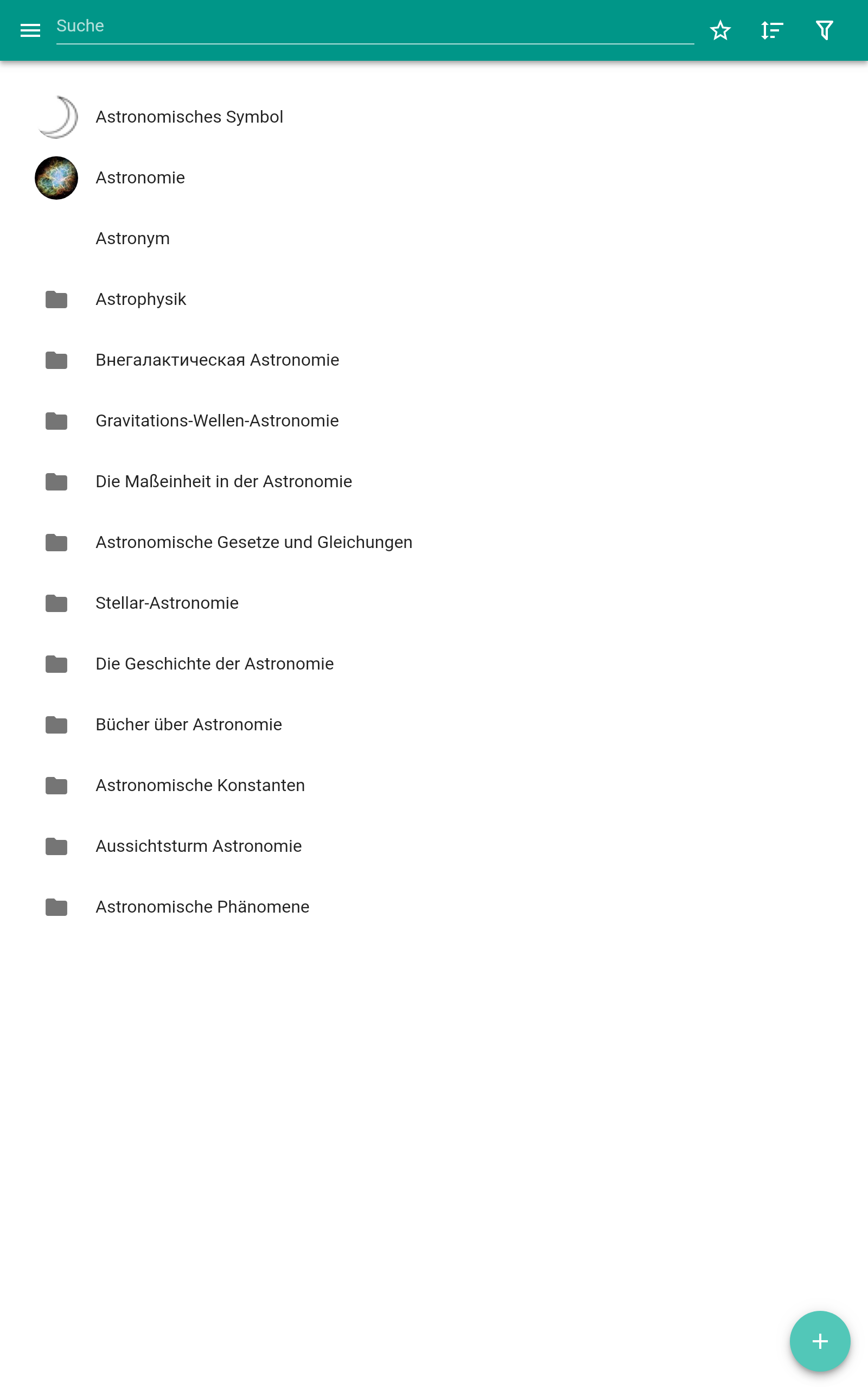 Suche

Astronomisches Symbol

Astronomie

Astronym

Astrophysik

Внегалактическая Astronomie

Gravitations-Wellen-Astronomie

Die Maßeinheit in der Astronomie

Astronomische Gesetze und Gleichungen

Stellar-Astronomie

Die Geschichte der Astronomie

Bücher über Astronomie

Astronomische Konstanten

Aussichtsturm Astronomie

Astronomische Phänomene

+